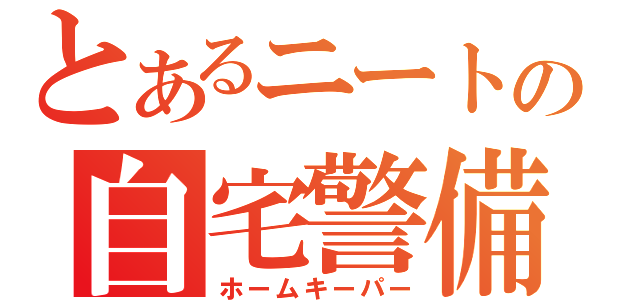 とあるニートの
自宅警備
ホームキーパー